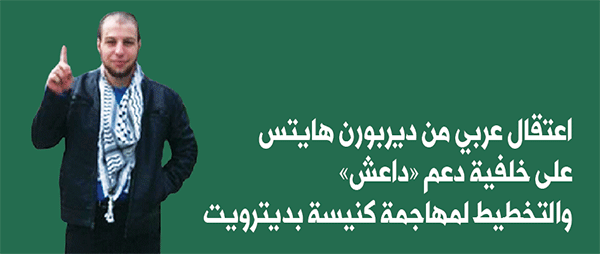 اعتقال عربي من ديربورن هايتس
على خلفية دعم «داعش»
والتخطيط لمهاجمة كنيسة بديترويت